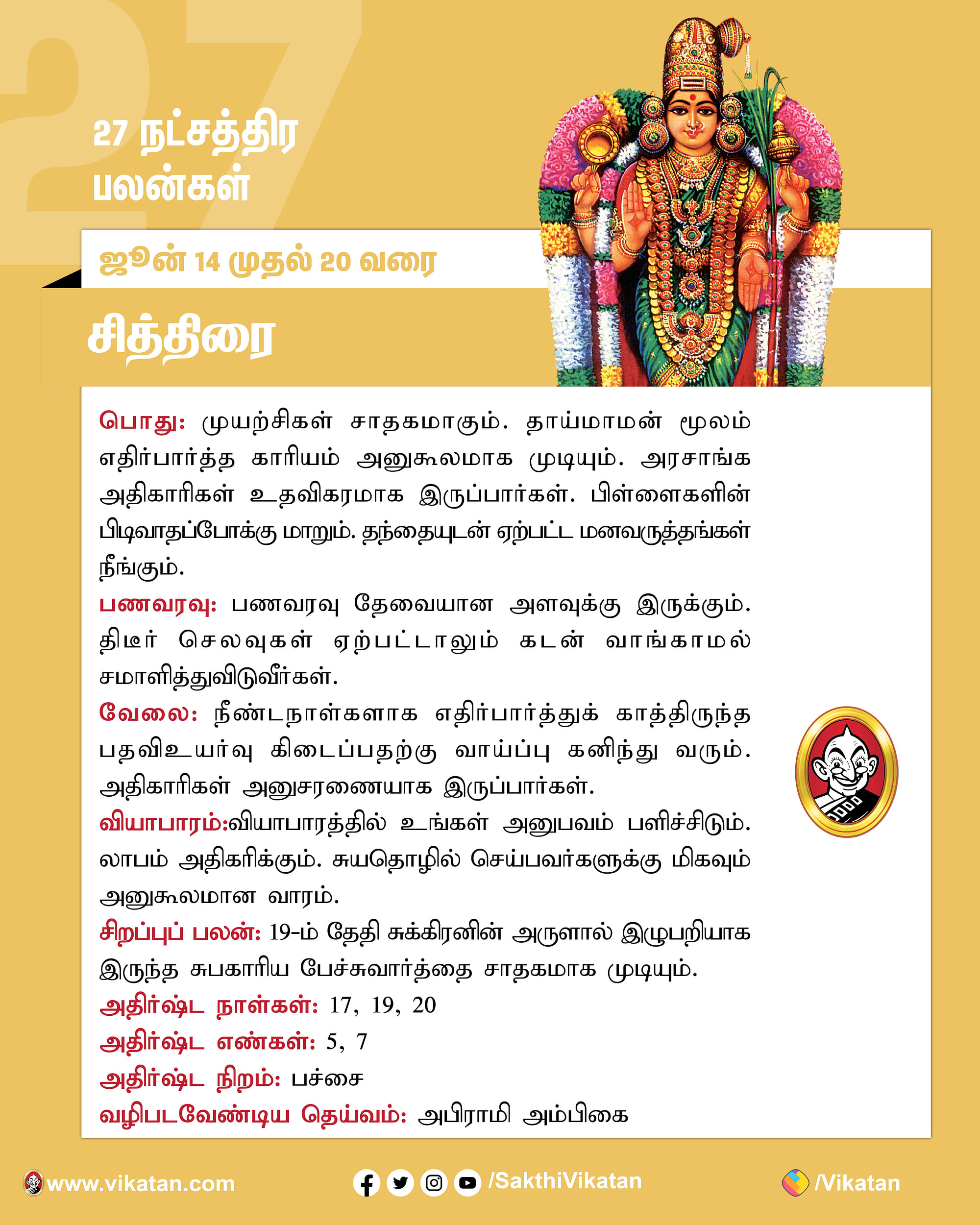 27

27 நட்சத்திர பலன்கள்

ஜூன் 14 முதல் 20 வரை

சித்திரை

பொது: முயற்சிகள் சாதகமாகும். தாய்மாமன் மூலம் எதிர்பார்த்த காரியம் அனுகூலமாக முடியும். அரசாங்க அதிகாரிகள் உதவிகரமாக இருப்பார்கள். பிள்ளைகளின் பிடிவாதப்போக்கு மாறும். தந்தையுடன் ஏற்பட்ட மனவருத்தங்கள் நீங்கும்.

பணவரவு: பணவரவு தேவையான அளவுக்கு இருக்கும். திடீர் செலவுகள் ஏற்பட்டாலும் கடன் வாங்காமல் சமாளித்துவிடுவீர்கள்.

வேலை: நீண்டநாள்களாக எதிர்பார்த்துக் காத்திருந்த பதவிஉயர்வு கிடைப்பதற்கு வாய்ப்பு கனிந்து வரும். அதிகாரிகள் அனுசரணையாக இருப்பார்கள்.

வியாபாரம்:வியாபாரத்தில் உங்கள் அனுபவம் பளிச்சிடும். லாபம் அதிகரிக்கும். சுயதொழில் செய்பவர்களுக்கு மிகவும் அனுகூலமான வாரம்.

சிறப்புப் பலன்: 19-ம் தேதி சுக்கிரனின் அருளால் இழுபறியாக இருந்த சுபகாரிய பேச்சுவார்த்தை சாதகமாக முடியும்.

அதிர்ஷ்ட நாள்கள்: 17, 19, 20

அதிர்ஷ்ட எண்கள்: 5, 7

அதிர்ஷ்ட நிறம்: பச்சை

வழிபடவேண்டிய தெய்வம்: அபிராமி அம்பிகை

www.vikatan.com /SakthiVikatan /Vikatan